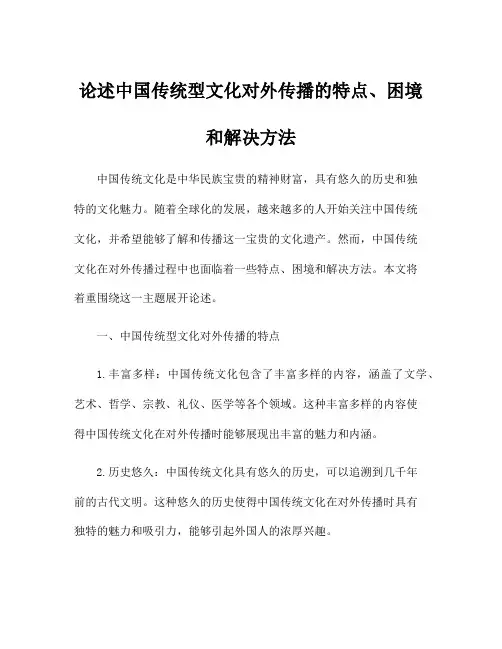 论述中国传统型文化对外传播的特点、困境和解决方法

中国传统文化是中华民族宝贵的精神财富，具有悠久的历史和独特的文化魅力。随着全球化的发展，越来越多的人开始关注中国传统文化，并希望能够了解和传播这一宝贵的文化遗产。然而，中国传统文化在对外传播过程中也面临着一些特点、困境和解决方法。本文将着重围绕这一主题展开论述。

一、中国传统型文化对外传播的特点

1.丰富多样：中国传统文化包含了丰富多样的内容，涵盖了文学、艺术、哲学、宗教、礼仪、医学等各个领域。这种丰富多样的内容使得中国传统文化在对外传播时能够展现出丰富的魅力和内涵。

2.历史悠久：中国传统文化具有悠久的历史，可以追溯到几千年前的古代文明。这种悠久的历史使得中国传统文化在对外传播时具有独特的魅力和吸引力，能够引起外国人的浓厚兴趣。